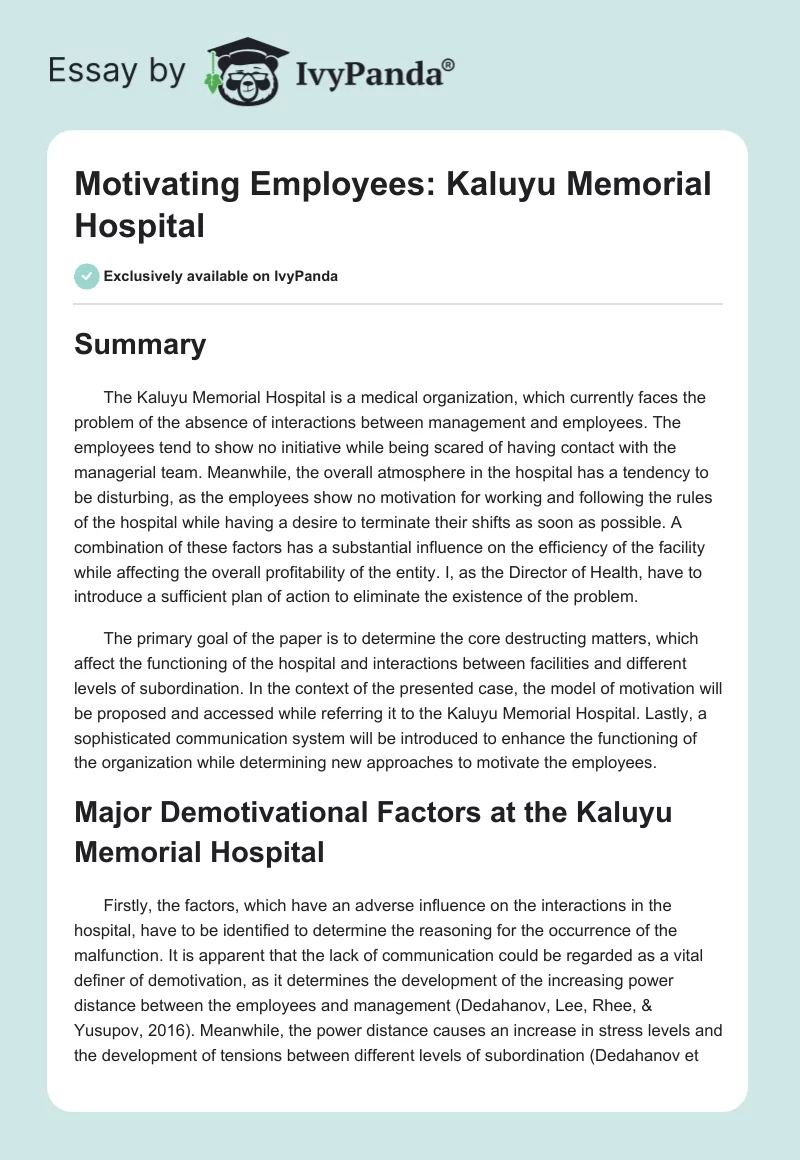 Essay by IvyPanda®

Motivating Employees: Kaluyu Memorial Hospital

Exclusively available on IvyPanda

Summary

The Kaluyu Memorial Hospital is a medical organization, which currently faces the problem of the absence of interactions between management and employees. The employees tend to show no initiative while being scared of having contact with the managerial team. Meanwhile, the overall atmosphere in the hospital has a tendency to be disturbing, as the employees show no motivation for working and following the rules of the hospital while having a desire to terminate their shifts as soon as possible. A combination of these factors has a substantial influence on the efficiency of the facility while affecting the overall profitability of the entity. I, as the Director of Health, have to introduce a sufficient plan of action to eliminate the existence of the problem.

The primary goal of the paper is to determine the core destructing matters, which affect the functioning of the hospital and interactions between facilities and different levels of subordination. In the context of the presented case, the model of motivation will be proposed and accessed while referring it to the Kaluyu Memorial Hospital. Lastly, a sophisticated communication system will be introduced to enhance the functioning of the organization while determining new approaches to motivate the employees.

Major Demotivational Factors at the Kaluyu Memorial Hospital

Firstly, the factors, which have an adverse influence on the interactions in the hospital, have to be identified to determine the reasoning for the occurrence of the malfunction. It is apparent that the lack of communication could be regarded as a vital definer of demotivation, as it determines the development of the increasing power distance between the employees and management (Dedahanov, Lee, Rhee, & Yusupov, 2016). Meanwhile, the power distance causes an increase in stress levels and the development of tensions between different levels of subordination (Dedahanov et